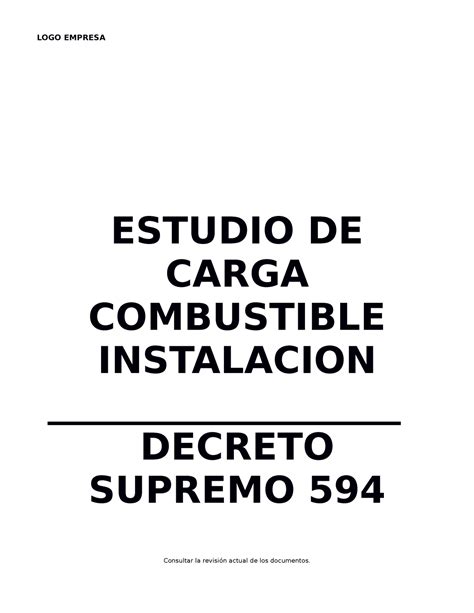 LOGO EMPRESA

ESTUDIO DE CARGA COMBUSTIBLE INSTALACION

DECRETO SUPREMO 594

Consultar la revisión actual de los documentos.